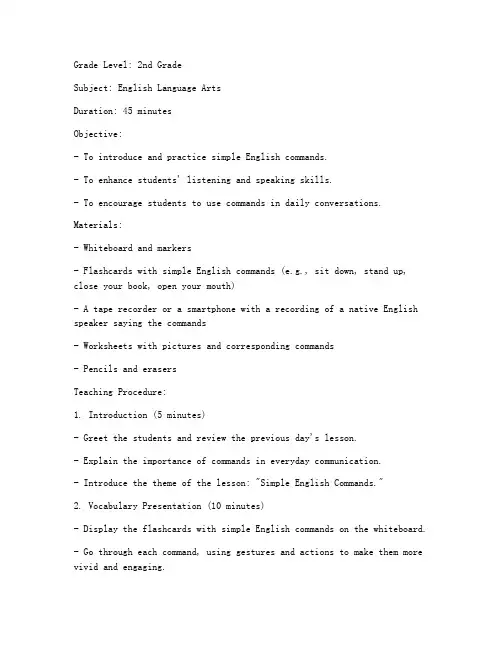 Grade Level: 2nd Grade

Subject: English Language Arts

Duration: 45 minutes

Objective:

- To introduce and practice simple English commands.

- To enhance students' listening and speaking skills.

- To encourage students to use commands in daily conversations.

Materials:

- Whiteboard and markers

- Flashcards with simple English commands (e.g., sit down, stand up, close your book, open your mouth)

- A tape recorder or a smartphone with a recording of a native English speaker saying the commands

- Worksheets with pictures and corresponding commands

- Pencils and erasers

Teaching Procedure:

1. Introduction (5 minutes)

- Greet the students and review the previous day's lesson.

- Explain the importance of commands in everyday communication.

- Introduce the theme of the lesson: "Simple English Commands."

2. Vocabulary Presentation (10 minutes)

- Display the flashcards with simple English commands on the whiteboard.

- Go through each command, using gestures and actions to make them more vivid and engaging.